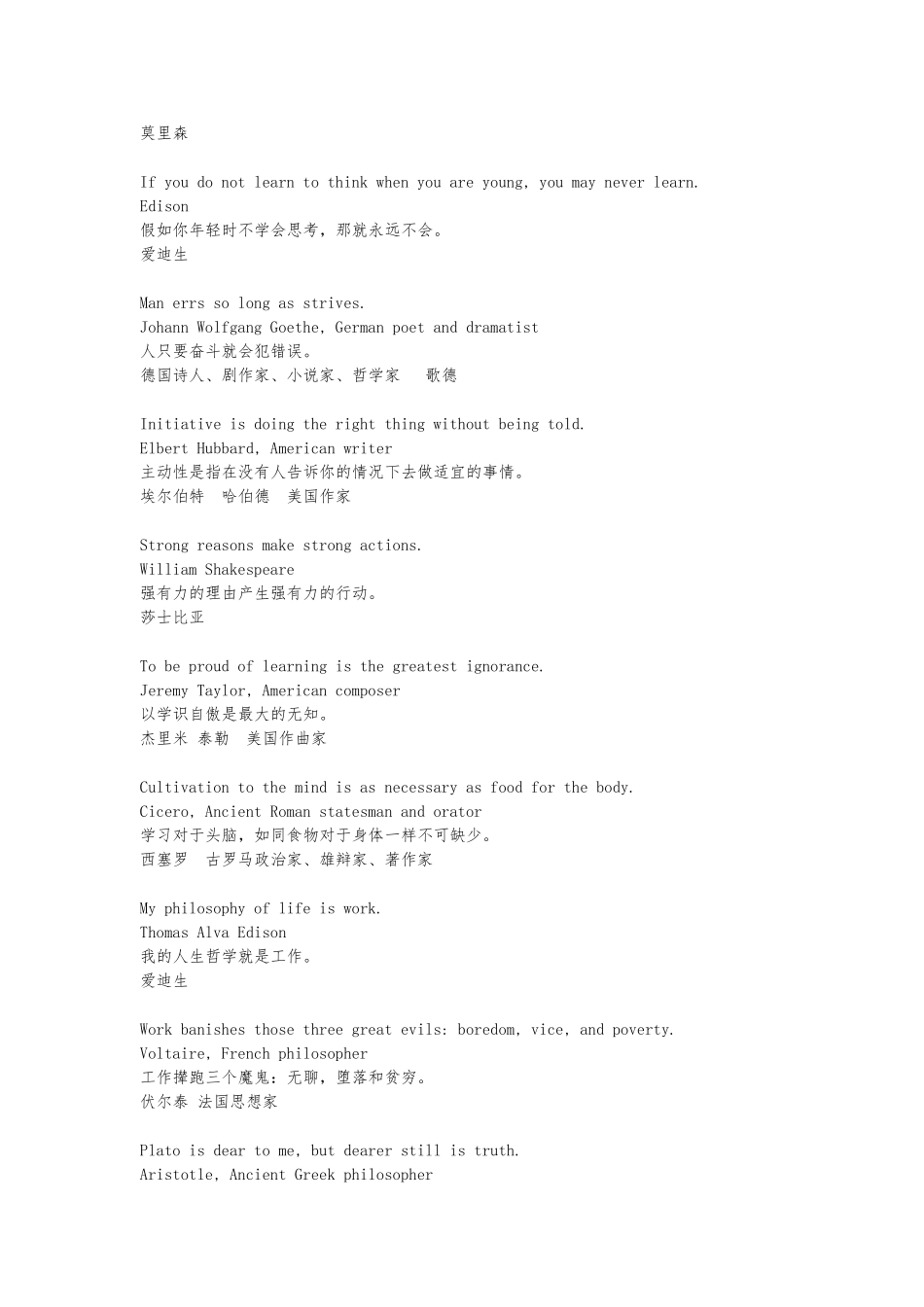 莫里森

If you do not learn to think when you are young, you may never learn.
Edison
假如你年轻时不学会思考，那就永远不会。
爱迪生

Man errs so long as strives.
Johann Wolfgang Goethe, German poet and dramatist
人只要奋斗就会犯错误。
德国诗人、剧作家、小说家、哲学家　歌德

Initiative is doing the right thing without being told.
Elbert Hubbard, American writer
主动性是指在没有人告诉你的情况下去做适宜的事情。
埃尔伯特　哈伯德　美国作家

Strong reasons make strong actions.
William Shakespeare
强有力的理由产生强有力的行动。
莎士比亚

To be proud of learning is the greatest ignorance.
Jeremy Taylor, American composer
以学识自傲是最大的无知。
杰里米 泰勒　美国作曲家

Cultivation to the mind is as necessary as food for the body.
Cicero, Ancient Roman statesman and orator
学习对于头脑，如同食物对于身体一样不可缺少。
西塞罗　古罗马政治家、雄辩家、著作家

My philosophy of life is work.
Thomas Alva Edison
我的人生哲学就是工作。
爱迪生

Work banishes those three great evils: boredom, vice, and poverty.
Voltaire, French philosopher
工作撵跑三个魔鬼：无聊，堕落和贫穷。
伏尔泰 法国思想家

Plato is dear to me, but dearer still is truth.
Aristotle, Ancient Greek philosopher